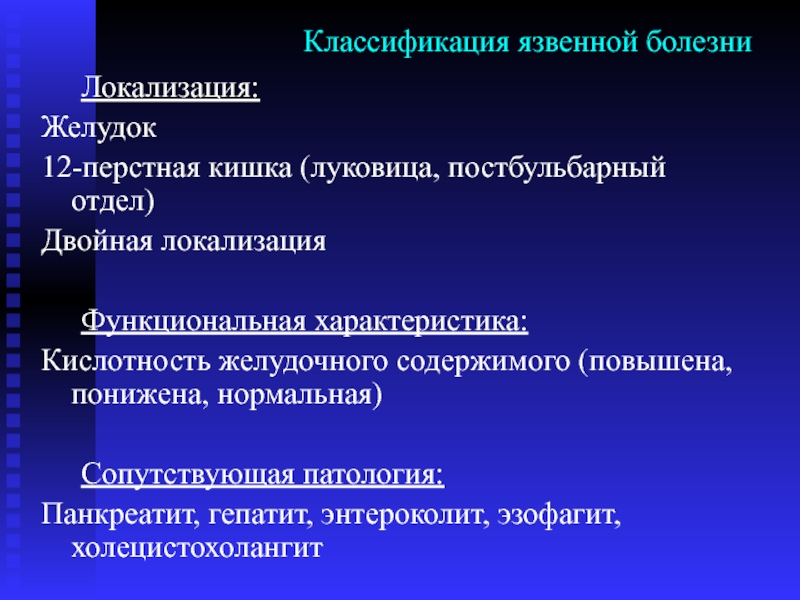 Классификация язвенной болезни

Локализация:

Желудок

12-перстная кишка (луковица, постбульбарный отдел)

Двойная локализация

Функциональная характеристика:

Кислотность желудочного содержимого (повышена, понижена, нормальная)

Сопутствующая патология:

Панкреатит, гепатит, энтероколит, эзофагит, холецистохолангит